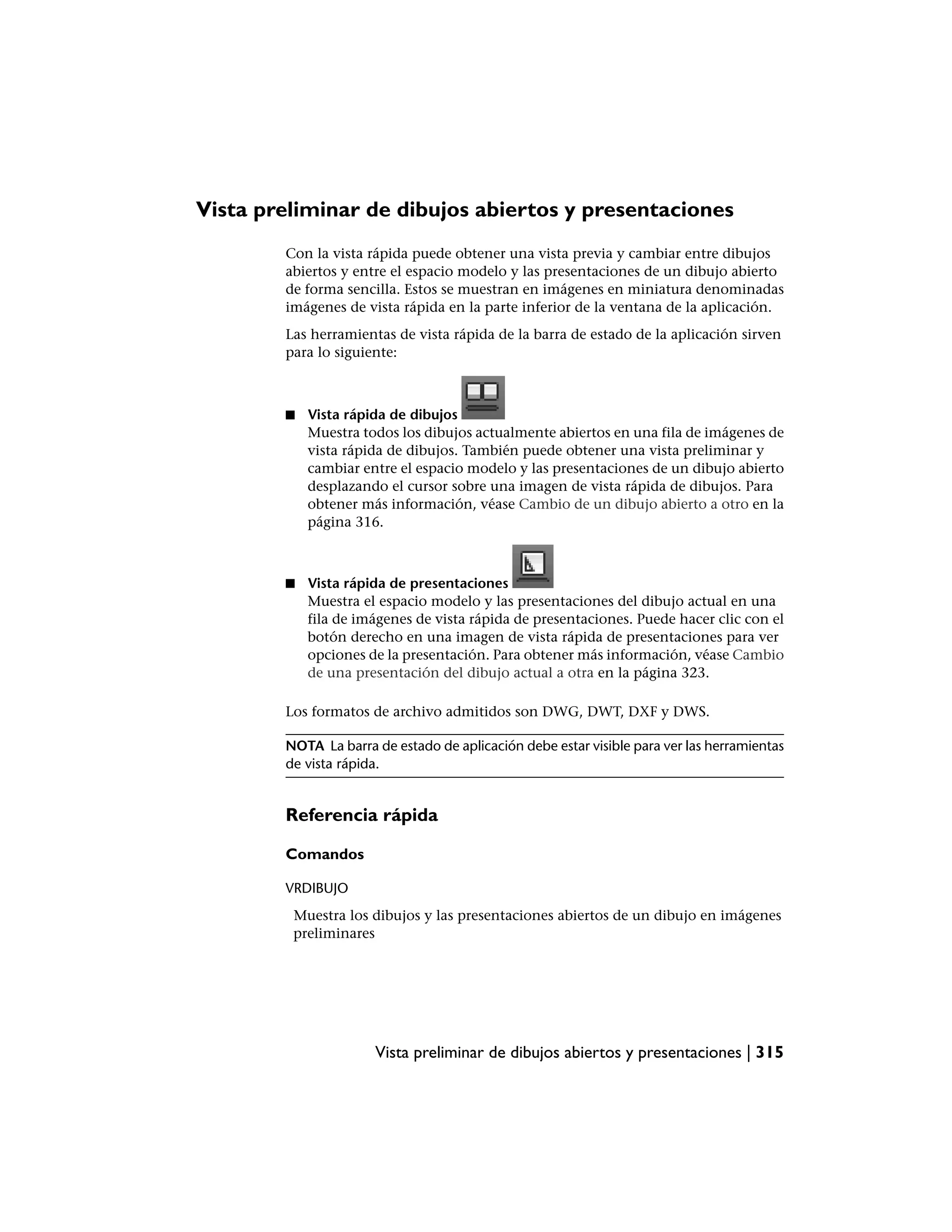 Vista preliminar de dibujos abiertos y presentaciones

Con la vista rápida puede obtener una vista previa y cambiar entre dibujos abiertos y entre el espacio modelo y las presentaciones de un dibujo abierto de forma sencilla. Estos se muestran en imágenes en miniatura denominadas imágenes de vista rápida en la parte inferior de la ventana de la aplicación.

Las herramientas de vista rápida de la barra de estado de la aplicación sirven para lo siguiente:

■ Vista rápida de dibujos
Muestra todos los dibujos actualmente abiertos en una fila de imágenes de vista rápida de dibujos. También puede obtener una vista preliminar y cambiar entre el espacio modelo y las presentaciones de un dibujo abierto desplazando el cursor sobre una imagen de vista rápida de dibujos. Para obtener más información, véase Cambio de un dibujo abierto a otro en la página 316.

■ Vista rápida de presentaciones
Muestra el espacio modelo y las presentaciones del dibujo actual en una fila de imágenes de vista rápida de presentaciones. Puede hacer clic con el botón derecho en una imagen de vista rápida de presentaciones para ver opciones de la presentación. Para obtener más información, véase Cambio de una presentación del dibujo actual a otra en la página 323.

Los formatos de archivo admitidos son DWG, DWT, DXF y DWS.

NOTA La barra de estado de aplicación debe estar visible para ver las herramientas de vista rápida.

Referencia rápida

Comandos

VRDIBUJO

Muestra los dibujos y las presentaciones abiertos de un dibujo en imágenes preliminares

Vista preliminar de dibujos abiertos y presentaciones | 315